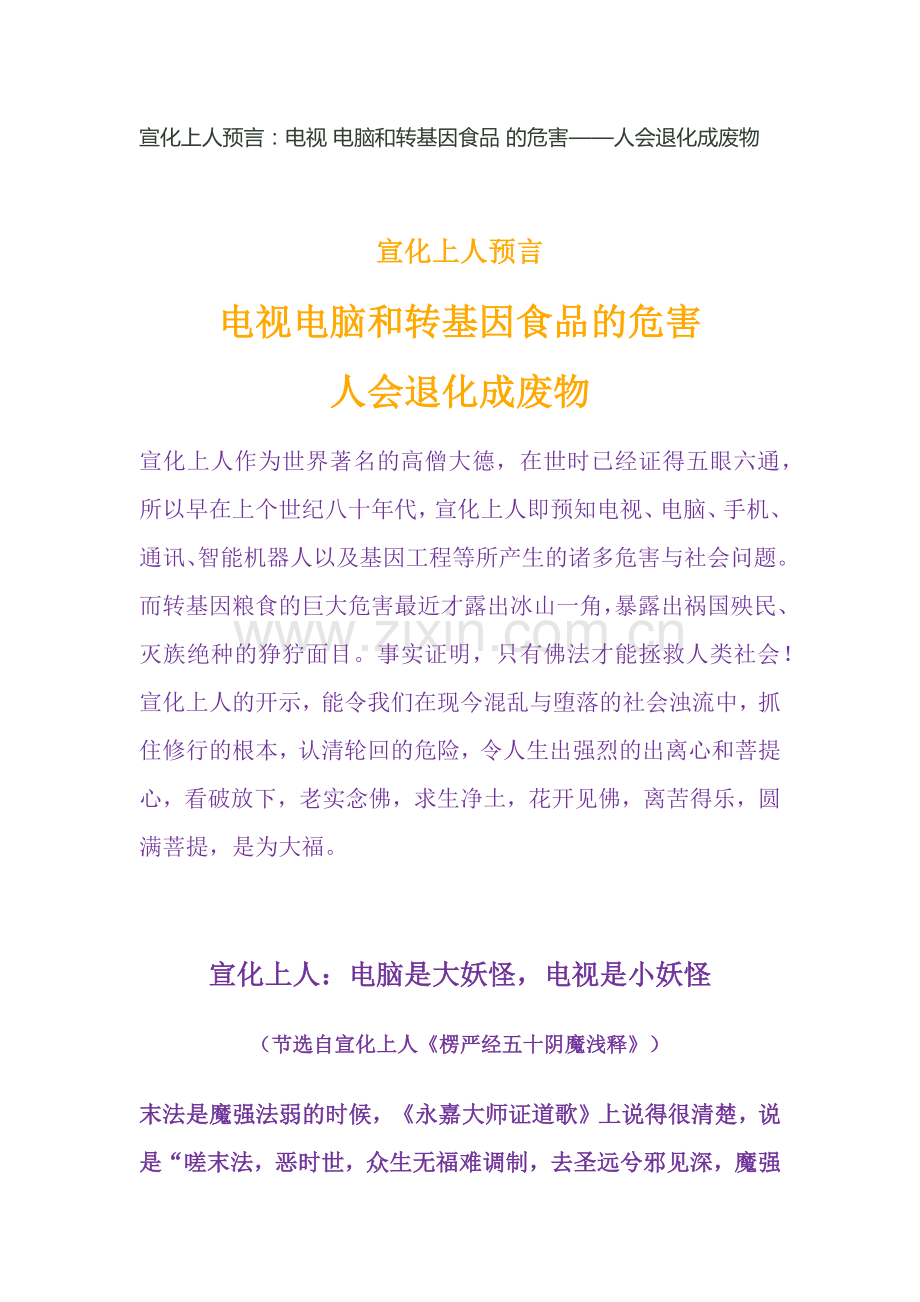 宣化上人预言：电视 电脑和转基因食品 的危害——人会退化成废物

宣化上人预言

电视电脑和转基因食品的危害

人会退化成废物

宣化上人作为世界著名的高僧大德，在世时已经证得五眼六通，所以早在上个世纪八十年代，宣化上人即预知电视、电脑、手机、通讯、智能机器人以及基因工程等所产生的诸多危害与社会问题。而转基因粮食的巨大危害最近才露出冰山一角，暴露出祸国殃民、灭族绝种的狰狞面目。事实证明，只有佛法才能拯救人类社会！宣化上人的开示，能令我们在现今混乱与堕落的社会浊流中，抓住修行的根本，认清轮回的危险，令人生出强烈的出离心和菩提心，看破放下，老实念佛，求生净土，花开见佛，离苦得乐，圆满菩提，是为大福。

宣化上人：电脑是大妖怪，电视是小妖怪

（节选自宣化上人《楞严经五十阴魔浅释》）

末法是魔强法弱的时候，《永嘉大师证道歌》上说得很清楚，说是“嗟末法，恶时世，众生无福难调制，去圣远兮邪见深，魔强

www.zixin.com.cn